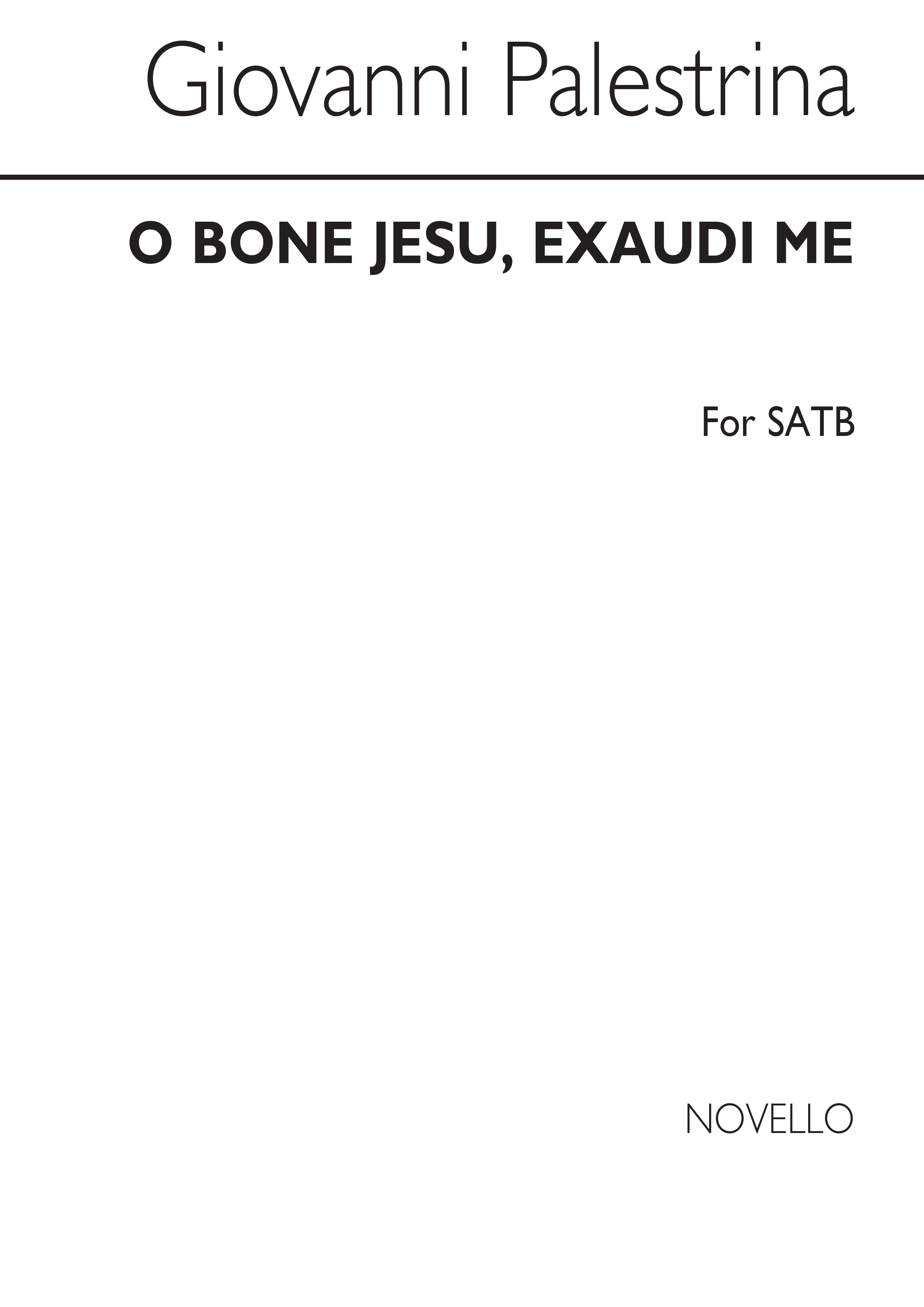 Giovanni Palestrina

O BONE JESU, EXAUDI ME

For SATB

NOVELLO